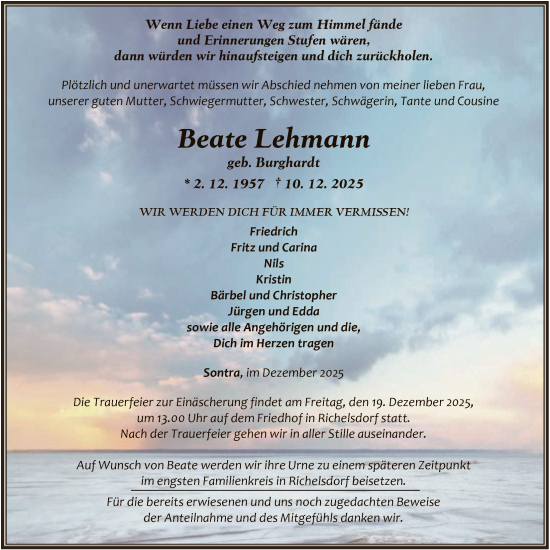 Wenn Liebe einen Weg zum Himmel fände
und Erinnerungen Stufen wären,
dann würden wir hinaufsteigen und dich zurückholen.

Plötzlich und unerwartet müssen wir Abschied nehmen von meiner lieben Frau, unserer guten Mutter, Schwiegermutter, Schwester, Schwägerin, Tante und Cousine

Beate Lehmann
geb. Burghardt
* 2. 12. 1957 † 10. 12. 2025

WIR WERDEN DICH FÜR IMMER VERMISSEN!
Friedrich
Fritz und Carina
Nils
Kristin
Bärbel und Christopher
Jürgen und Edda
sowie alle Angehörigen und die,
Dich im Herzen tragen

Sontra, im Dezember 2025

Die Trauerfeier zur Einäscherung findet am Freitag, den 19. Dezember 2025, um 13.00 Uhr auf dem Friedhof in Richelsdorf statt.
Nach der Trauerfeier gehen wir in aller Stille auseinander.

Auf Wunsch von Beate werden wir ihre Urne zu einem späteren Zeitpunkt im engsten Familienkreis in Richelsdorf beisetzen.

Für die bereits erwiesenen und uns noch zugedachten Beweise der Anteilnahme und des Mitgefühls danken wir.